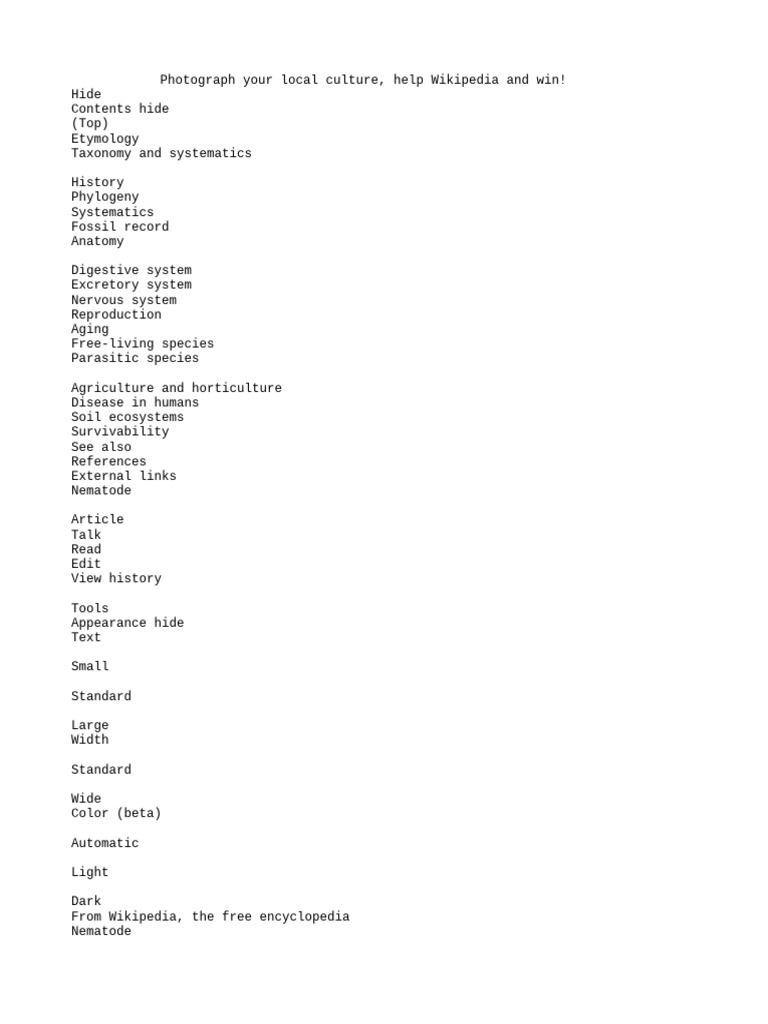 Photograph your local culture, help Wikipedia and win!
Hide
Contents hide
(Top)
Etymology
Taxonomy and systematics

History
Phylogeny
Systematics
Fossil record
Anatomy

Digestive system
Excretory system
Nervous system
Reproduction
Aging
Free-living species
Parasitic species

Agriculture and horticulture
Disease in humans
Soil ecosystems
Survivability
See also
References
External links
Nematode

Article
Talk
Read
Edit
View history

Tools
Appearance hide
Text

Small

Standard

Large
Width

Standard

Wide
Color (beta)

Automatic

Light

Dark
From Wikipedia, the free encyclopedia
Nematode